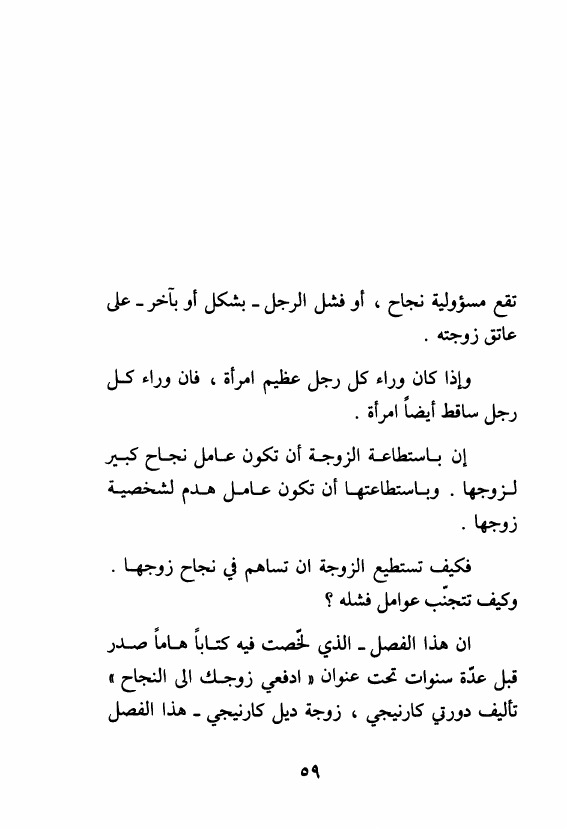 تقع مسؤولية نجاح ، أو فشل الرجل ـ بشكل أو بآخر ـ على عاتق زوجته .

وإذا كان وراء كل رجل عظيم امرأة ، فان وراء كل رجل ساقط أيضاً امرأة .

إن باستطاعة الزوجة أن تكون عامل نجاح كبير لزوجها . وباستطاعتها أن تكون عامل هدم لشخصية زوجها .

فكيف تستطيع الزوجة ان تساهم في نجاح زوجها . وكيف تتجنّب عوامل فشله ؟

ان هذا الفصل ـ الذي لخّصت فيه كتاباً هاماً صدر قبل عدّة سنوات تحت عنوان « ادفعي زوجك الى النجاح » تأليف دورتي كارنيجي ، زوجة ديل كارنيجي ـ هذا الفصل

٥٩